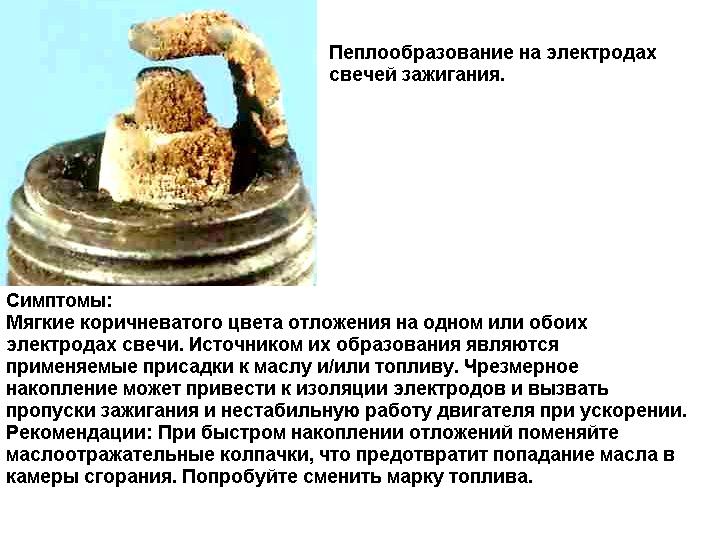 Пеплообразование на электродах свечей зажигания.

Симптомы:
Мягкие коричневатого цвета отложения на одном или обоих электродах свечи. Источником их образования являются применяемые присадки к маслу и/или топливу. Чрезмерное накопление может привести к изоляции электродов и вызвать пропуски зажигания и нестабильную работу двигателя при ускорении.
Рекомендации: При быстром накоплении отложений поменяйте маслоотражательные колпачки, что предотвратит попадание масла в камеры сгорания. Попробуйте сменить марку топлива.